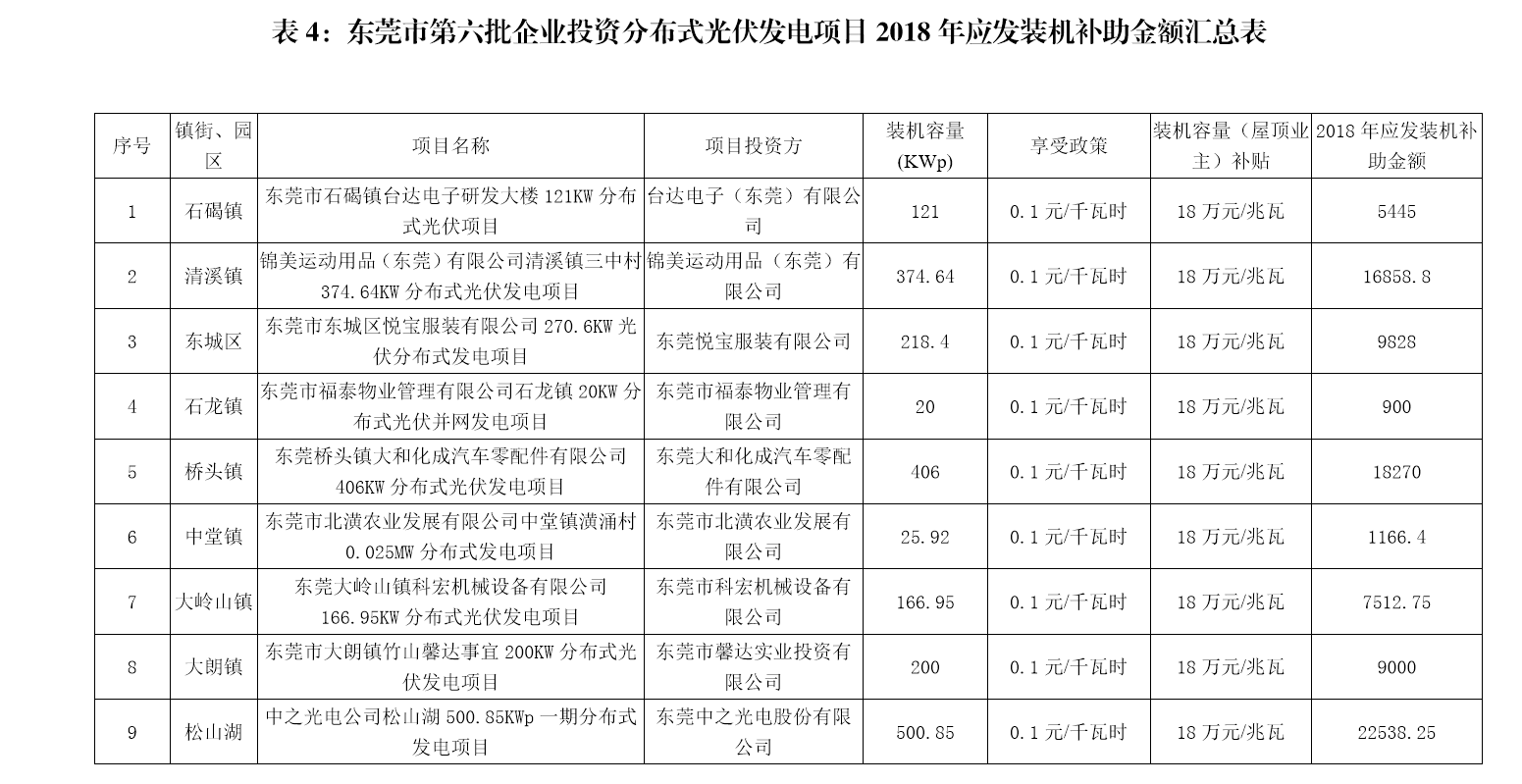 表 4：东莞市第六批企业投资分布式光伏发电项目 2018 年应发装机补助金额汇总表

| 序号 | 镇街、园区 | 项目名称 | 项目投资方 | 装机容量 (KWp) | 享受政策 | 装机容量（屋顶业主）补贴 | 2018 年应发装机补助金额 |
|---|---|---|---|---|---|---|---|
| 1 | 石碣镇 | 东莞市石碣镇台达电子研发大楼 121KW 分布式光伏项目 | 台达电子（东莞）有限公司 | 121 | 0.1 元/千瓦时 | 18 万元/兆瓦 | 5445 |
| 2 | 清溪镇 | 锦美运动用品（东莞）有限公司清溪镇三中村 374.64KW 分布式光伏发电项目 | 锦美运动用品（东莞）有限公司 | 374.64 | 0.1 元/千瓦时 | 18 万元/兆瓦 | 16858.8 |
| 3 | 东城区 | 东莞市东城区悦宝服装有限公司 270.6KW 光伏分布式发电项目 | 东莞悦宝服装有限公司 | 218.4 | 0.1 元/千瓦时 | 18 万元/兆瓦 | 9828 |
| 4 | 石龙镇 | 东莞市福泰物业管理有限公司石龙镇 20KW 分布式光伏并网发电项目 | 东莞市福泰物业管理有限公司 | 20 | 0.1 元/千瓦时 | 18 万元/兆瓦 | 900 |
| 5 | 桥头镇 | 东莞桥头镇大和化成汽车零配件有限公司 406KW 分布式光伏发电项目 | 东莞大和化成汽车零配件有限公司 | 406 | 0.1 元/千瓦时 | 18 万元/兆瓦 | 18270 |
| 6 | 中堂镇 | 东莞市北潢农业发展有限公司中堂镇潢涌村 0.025MW 分布式发电项目 | 东莞市北潢农业发展有限公司 | 25.92 | 0.1 元/千瓦时 | 18 万元/兆瓦 | 1166.4 |
| 7 | 大岭山镇 | 东莞大岭山镇科宏机械设备有限公司 166.95KW 分布式光伏发电项目 | 东莞市科宏机械设备有限公司 | 166.95 | 0.1 元/千瓦时 | 18 万元/兆瓦 | 7512.75 |
| 8 | 大朗镇 | 东莞市大朗镇竹山馨达事宜 200KW 分布式光伏发电项目 | 东莞市馨达实业投资有限公司 | 200 | 0.1 元/千瓦时 | 18 万元/兆瓦 | 9000 |
| 9 | 松山湖 | 中之光电公司松山湖 500.85KWp 一期分布式发电项目 | 东莞中之光电股份有限公司 | 500.85 | 0.1 元/千瓦时 | 18 万元/兆瓦 | 22538.25 |